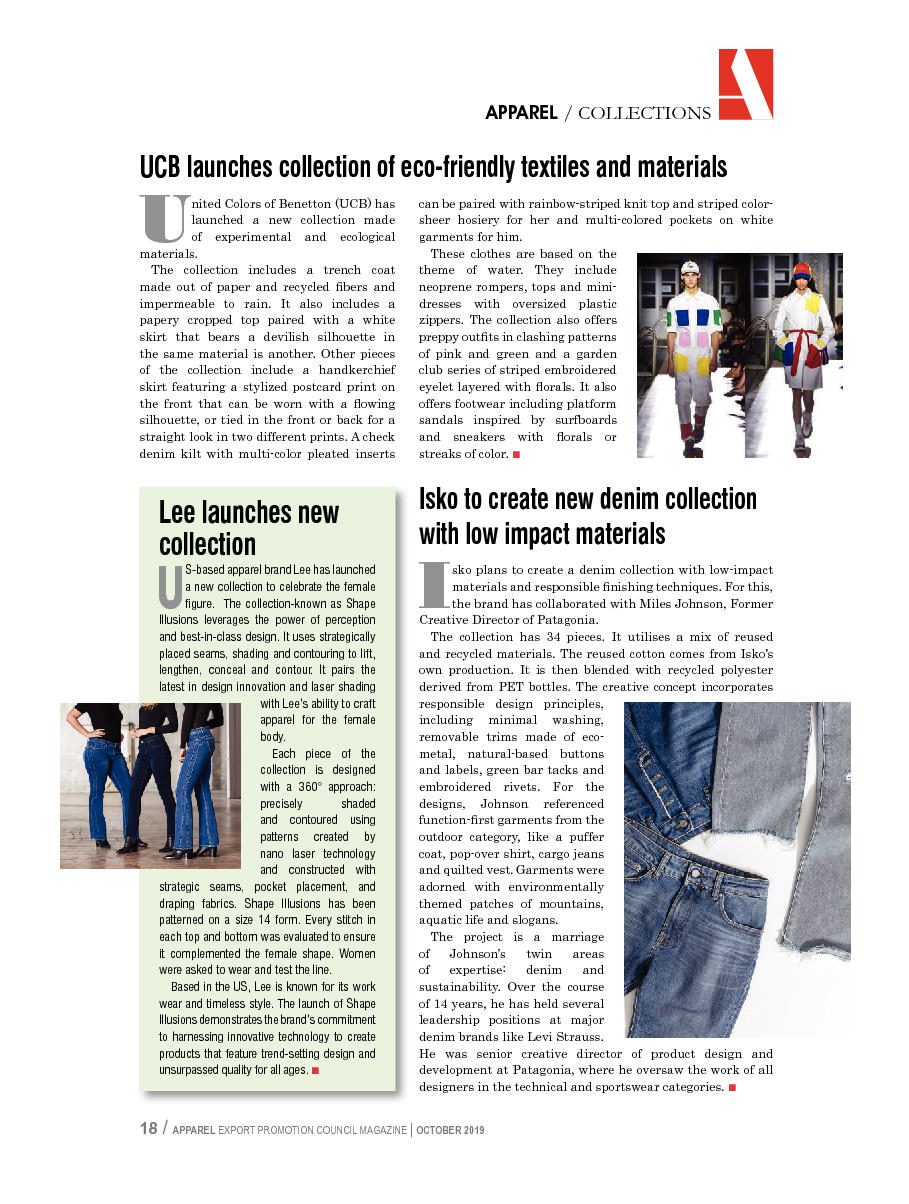 APPAREL / COLLECTIONS

UCB launches collection of eco-friendly textiles and materials

United Colors of Benetton (UCB) has launched a new collection made of experimental and ecological materials.

The collection includes a trench coat made out of paper and recycled fibers and impermeable to rain. It also includes a papery cropped top paired with a white skirt that bears a devilish silhouette in the same material is another. Other pieces of the collection include a handkerchief skirt featuring a stylized postcard print on the front that can be worn with a flowing silhouette, or tied in the front or back for a straight look in two different prints. A check denim kilt with multi-color pleated inserts can be paired with rainbow-striped knit top and striped color-sheer hosiery for her and multi-colored pockets on white garments for him.

These clothes are based on the theme of water. They include neoprene rompers, tops and mini-dresses with oversized plastic zippers. The collection also offers preppy outfits in clashing patterns of pink and green and a garden club series of striped embroidered eyelet layered with florals. It also offers footwear including platform sandals inspired by surfboards and sneakers with florals or streaks of color. ■

Lee launches new collection

US-based apparel brand Lee has launched a new collection to celebrate the female figure. The collection-known as Shape Illusions leverages the power of perception and best-in-class design. It uses strategically placed seams, shading and contouring to lift, lengthen, conceal and contour. It pairs the latest in design innovation and laser shading with Lee's ability to craft apparel for the female body.

Each piece of the collection is designed with a 360° approach: precisely shaded and contoured using patterns created by nano laser technology and constructed with strategic seams, pocket placement, and draping fabrics. Shape Illusions has been patterned on a size 14 form. Every stitch in each top and bottom was evaluated to ensure it complemented the female shape. Women were asked to wear and test the line.

Based in the US, Lee is known for its work wear and timeless style. The launch of Shape Illusions demonstrates the brand's commitment to harnessing innovative technology to create products that feature trend-setting design and unsurpassed quality for all ages. ■

Isko to create new denim collection with low impact materials

Isko plans to create a denim collection with low-impact materials and responsible finishing techniques. For this, the brand has collaborated with Miles Johnson, Former Creative Director of Patagonia.

The collection has 34 pieces. It utilises a mix of reused and recycled materials. The reused cotton comes from Isko's own production. It is then blended with recycled polyester derived from PET bottles. The creative concept incorporates responsible design principles, including minimal washing, removable trims made of eco-metal, natural-based buttons and labels, green bar tacks and embroidered rivets. For the designs, Johnson referenced function-first garments from the outdoor category, like a puffer coat, pop-over shirt, cargo jeans and quilted vest. Garments were adorned with environmentally themed patches of mountains, aquatic life and slogans.

The project is a marriage of Johnson's twin areas of expertise: denim and sustainability. Over the course of 14 years, he has held several leadership positions at major denim brands like Levi Strauss. He was senior creative director of product design and development at Patagonia, where he oversaw the work of all designers in the technical and sportswear categories. ■

18 / APPAREL EXPORT PROMOTION COUNCIL MAGAZINE | OCTOBER 2019